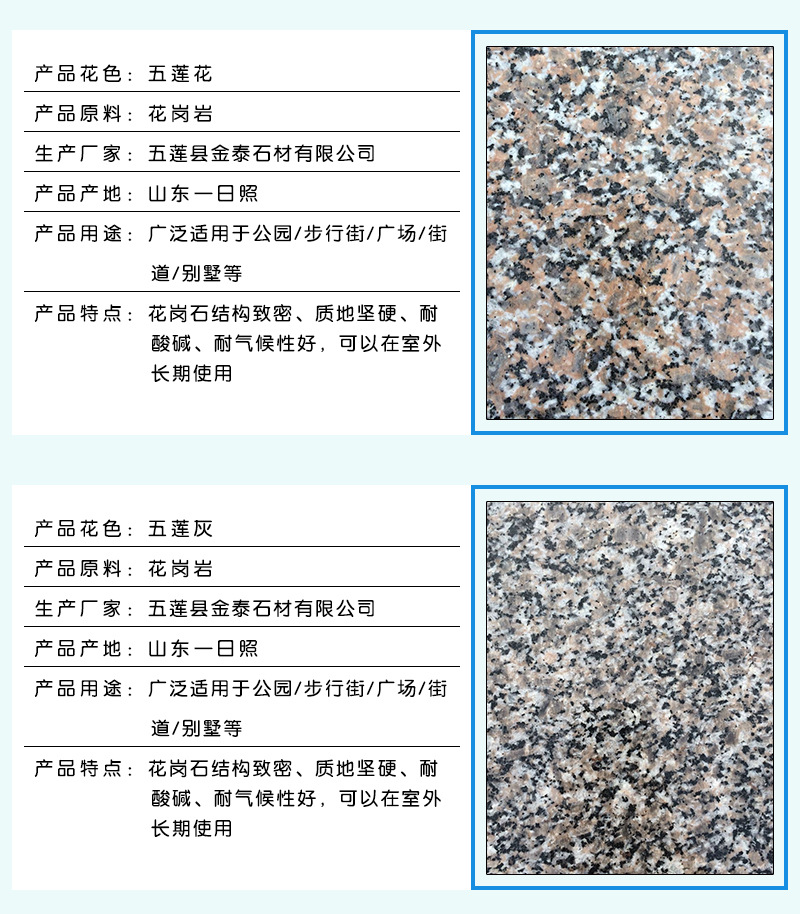 产品花色：五莲花

产品原料：花岗岩

生产厂家：五莲县金泰石材有限公司

产品产地：山东一日照

产品用途：广泛适用于公园/步行街/广场/街道/别墅等

产品特点：花岗石结构致密、质地坚硬、耐酸碱、耐气候性好，可以在室外长期使用

产品花色：五莲灰

产品原料：花岗岩

生产厂家：五莲县金泰石材有限公司

产品产地：山东一日照

产品用途：广泛适用于公园/步行街/广场/街道/别墅等

产品特点：花岗石结构致密、质地坚硬、耐酸碱、耐气候性好，可以在室外长期使用